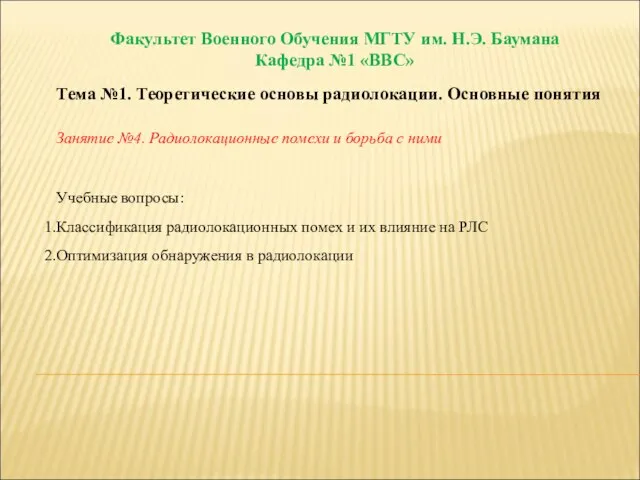 Факультет Военного Обучения МГТУ им. Н.Э. Баумана
Кафедра №1 «ВВС»

Тема №1. Теоретические основы радиолокации. Основные понятия

Занятие №4. Радиолокационные помехи и борьба с ними

Учебные вопросы:

1.Классификация радиолокационных помех и их влияние на РЛС

2.Оптимизация обнаружения в радиолокации